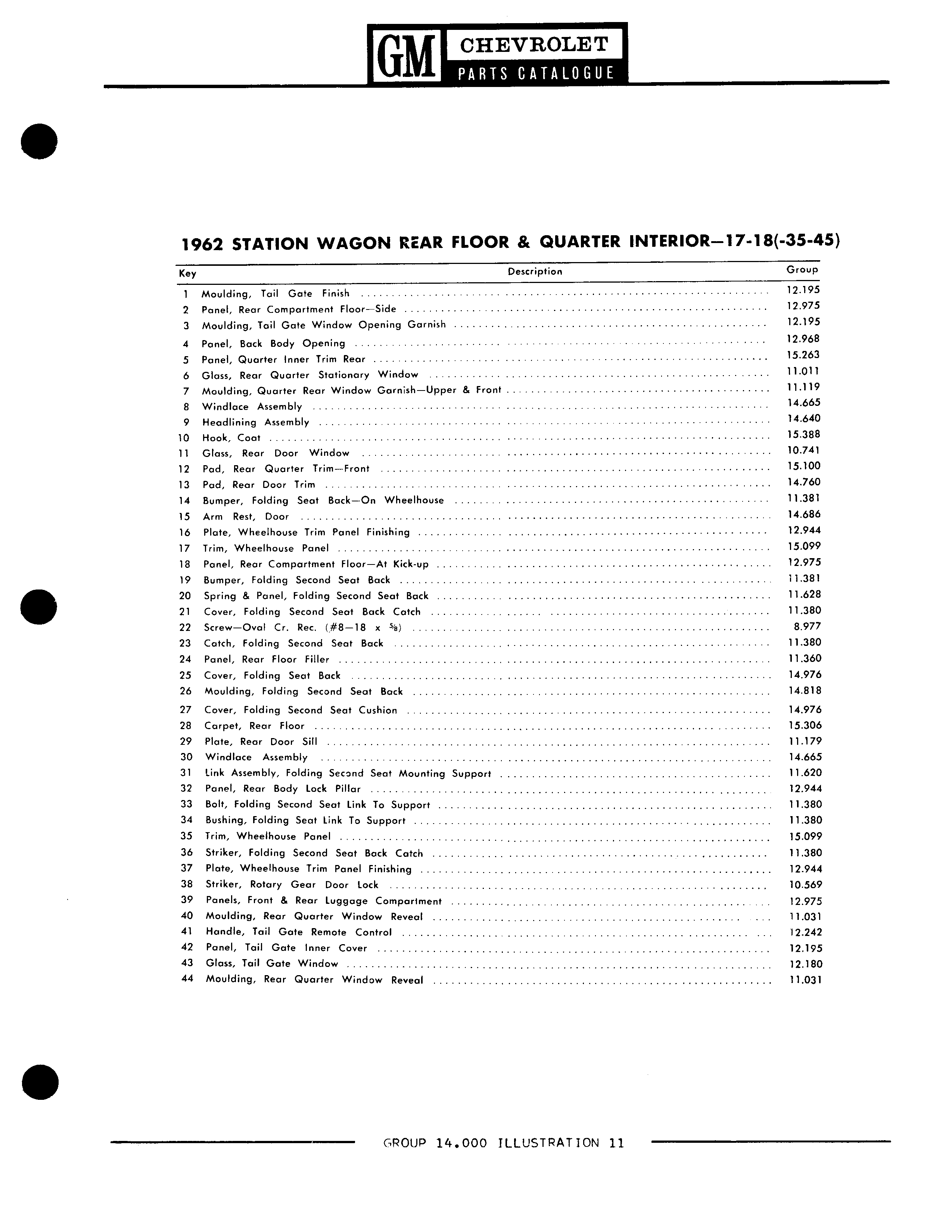 GM CHEVROLET PARTS CATALOGUE

1962 STATION WAGON REAR FLOOR & QUARTER INTERIOR—17-18(-35-45)

| Key | Description | Group |
|---|---|---|
| 1 | Moulding, Tail Gate Finish | 12.195 |
| 2 | Panel, Rear Compartment Floor—Side | 12.975 |
| 3 | Moulding, Tail Gate Window Opening Garnish | 12.195 |
| 4 | Panel, Back Body Opening | 12.968 |
| 5 | Panel, Quarter Inner Trim Rear | 15.263 |
| 6 | Glass, Rear Quarter Stationary Window | 11.011 |
| 7 | Moulding, Quarter Rear Window Garnish—Upper & Front | 11.119 |
| 8 | Windlace Assembly | 14.665 |
| 9 | Headlining Assembly | 14.640 |
| 10 | Hook, Coat | 15.388 |
| 11 | Glass, Rear Door Window | 10.741 |
| 12 | Pad, Rear Quarter Trim—Front | 15.100 |
| 13 | Pad, Rear Door Trim | 14.760 |
| 14 | Bumper, Folding Seat Back—On Wheelhouse | 11.381 |
| 15 | Arm Rest, Door | 14.686 |
| 16 | Plate, Wheelhouse Trim Panel Finishing | 12.944 |
| 17 | Trim, Wheelhouse Panel | 15.099 |
| 18 | Panel, Rear Compartment Floor—At Kick-up | 12.975 |
| 19 | Bumper, Folding Second Seat Back | 11.381 |
| 20 | Spring & Panel, Folding Second Seat Back | 11.628 |
| 21 | Cover, Folding Second Seat Back Catch | 11.380 |
| 22 | Screw—Oval Cr. Rec. (#8—18 x $\frac{5}{8}$) | 8.977 |
| 23 | Catch, Folding Second Seat Back | 11.380 |
| 24 | Panel, Rear Floor Filler | 11.360 |
| 25 | Cover, Folding Seat Back | 14.976 |
| 26 | Moulding, Folding Second Seat Back | 14.818 |
| 27 | Cover, Folding Second Seat Cushion | 14.976 |
| 28 | Carpet, Rear Floor | 15.306 |
| 29 | Plate, Rear Door Sill | 11.179 |
| 30 | Windlace Assembly | 14.665 |
| 31 | Link Assembly, Folding Second Seat Mounting Support | 11.620 |
| 32 | Panel, Rear Body Lock Pillar | 12.944 |
| 33 | Bolt, Folding Second Seat Link To Support | 11.380 |
| 34 | Bushing, Folding Seat Link To Support | 11.380 |
| 35 | Trim, Wheelhouse Panel | 15.099 |
| 36 | Striker, Folding Second Seat Back Catch | 11.380 |
| 37 | Plate, Wheelhouse Trim Panel Finishing | 12.944 |
| 38 | Striker, Rotary Gear Door Lock | 10.569 |
| 39 | Panels, Front & Rear Luggage Compartment | 12.975 |
| 40 | Moulding, Rear Quarter Window Reveal | 11.031 |
| 41 | Handle, Tail Gate Remote Control | 12.242 |
| 42 | Panel, Tail Gate Inner Cover | 12.195 |
| 43 | Glass, Tail Gate Window | 12.180 |
| 44 | Moulding, Rear Quarter Window Reveal | 11.031 |

GROUP 14.000 ILLUSTRATION 11